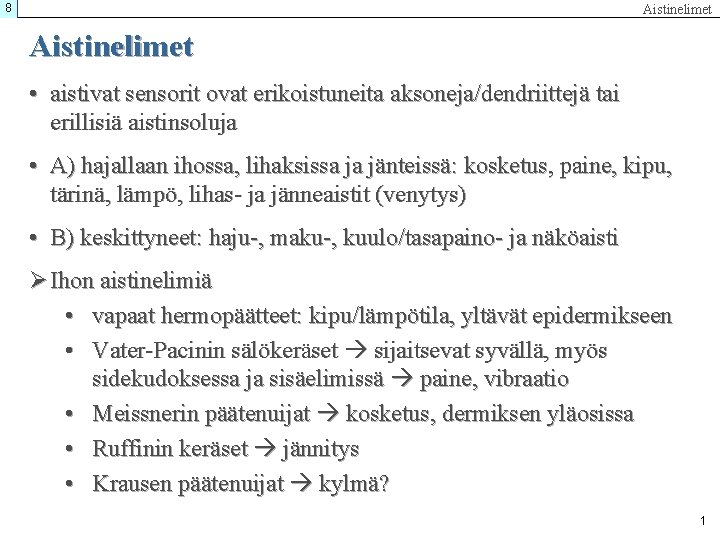 8

Aistinelimet

Aistinelimet

• aistivat sensorit ovat erikoistuneita aksoneja/dendriittejä tai erillisiä aistinsoluja

• A) hajallaan ihossa, lihaksissa ja jänteissä: kosketus, paine, kipu, tärinä, lämpö, lihas- ja jänneaistit (venytys)

• B) keskittyneet: haju-, maku-, kuulo/tasapaino- ja näköaisti

➢ Ihon aistinelimiä
• vapaat hermopäätteet: kipu/lämpötila, yltävät epidermikseen
• Vater-Pacinin sälökeräset → sijaitsevat syvällä, myös sidekudoksessa ja sisäelimissä → paine, vibraatio
• Meissnerin päätenuijat → kosketus, dermiksen yläosissa
• Ruffinin keräset → jännitys
• Krausen päätenuijat → kylmä?

1